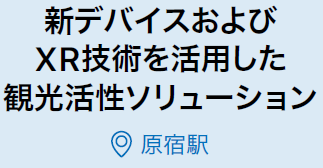 新デバイスおよび
XR技術を活用した
観光活性ソリューション

原宿駅